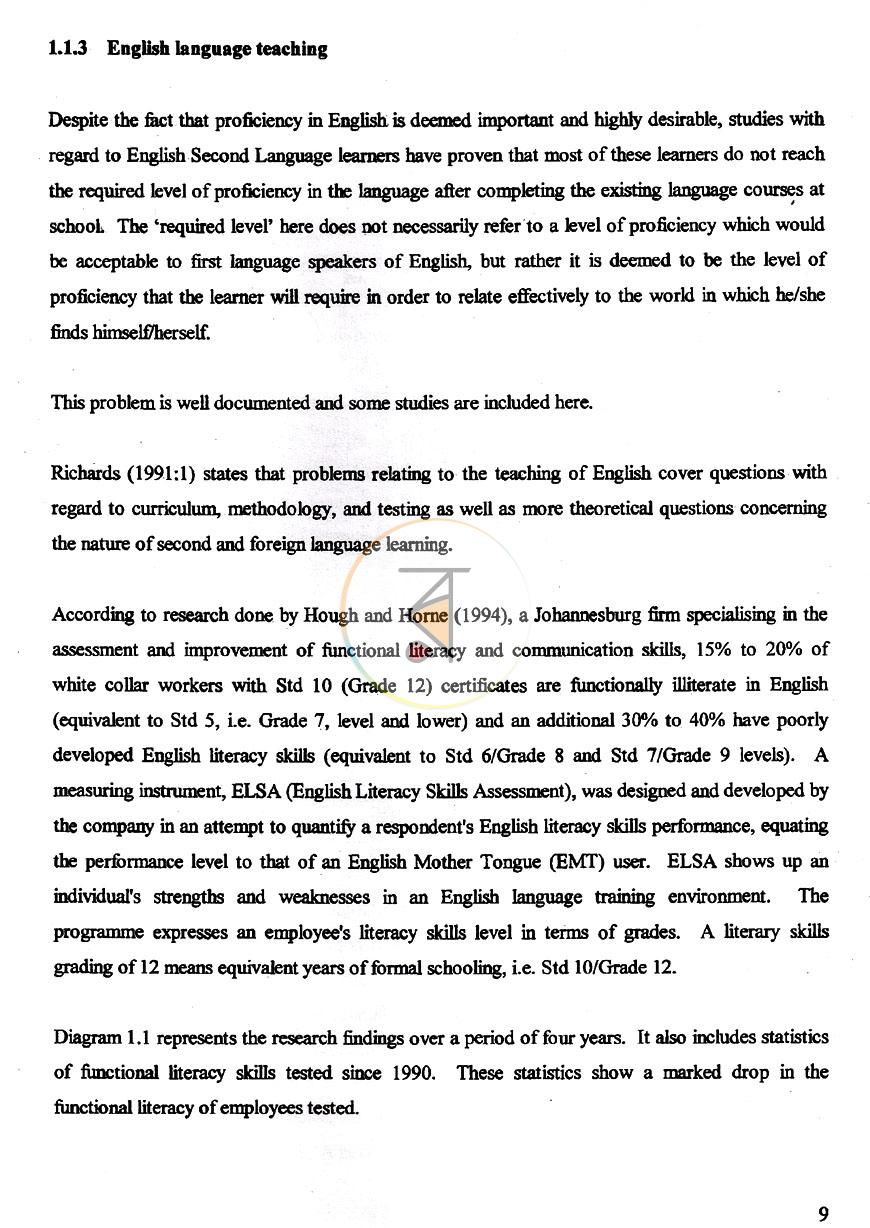 1.1.3 English language teaching

Despite the fact that proficiency in English is deemed important and highly desirable, studies with regard to English Second Language learners have proven that most of these learners do not reach the required level of proficiency in the language after completing the existing language courses at school. The 'required level' here does not necessarily refer to a level of proficiency which would be acceptable to first language speakers of English, but rather it is deemed to be the level of proficiency that the learner will require in order to relate effectively to the world in which he/she finds himself/herself.

This problem is well documented and some studies are included here.

Richards (1991:1) states that problems relating to the teaching of English cover questions with regard to curriculum, methodology, and testing as well as more theoretical questions concerning the nature of second and foreign language learning.

According to research done by Hough and Horne (1994), a Johannesburg firm specialising in the assessment and improvement of functional literacy and communication skills, 15% to 20% of white collar workers with Std 10 (Grade 12) certificates are functionally illiterate in English (equivalent to Std 5, i.e. Grade 7, level and lower) and an additional 30% to 40% have poorly developed English literacy skills (equivalent to Std 6/Grade 8 and Std 7/Grade 9 levels). A measuring instrument, ELSA (English Literacy Skills Assessment), was designed and developed by the company in an attempt to quantify a respondent's English literacy skills performance, equating the performance level to that of an English Mother Tongue (EMT) user. ELSA shows up an individual's strengths and weaknesses in an English language training environment. The programme expresses an employee's literacy skills level in terms of grades. A literary skills grading of 12 means equivalent years of formal schooling, i.e. Std 10/Grade 12.

Diagram 1.1 represents the research findings over a period of four years. It also includes statistics of functional literacy skills tested since 1990. These statistics show a marked drop in the functional literacy of employees tested.

9